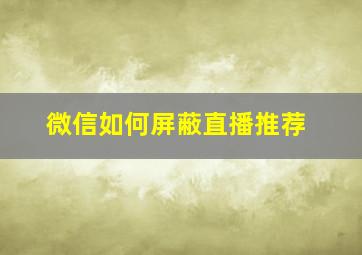 微信如何屏蔽直播推荐